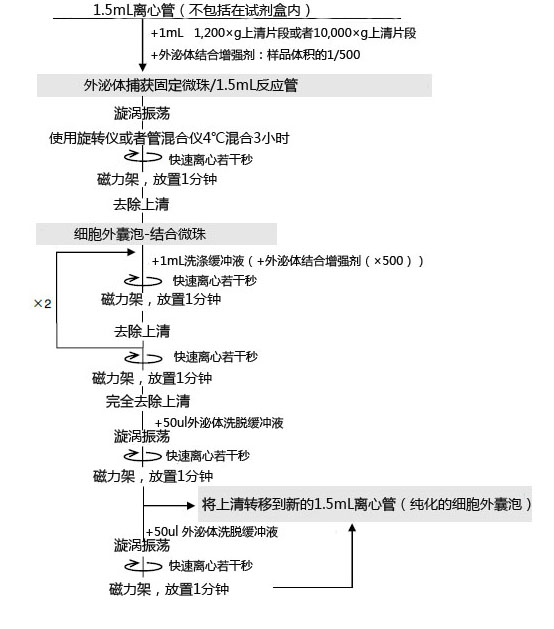 1.5mL离心管（不包括在试剂盒内）

+1mL 1,200×g上清片段或者10,000×g上清片段
+外泌体结合增强剂：样品体积的1/500

外泌体捕获固定微珠/1.5mL反应管

漩涡振荡

使用旋转仪或者管混合仪4℃混合3小时

快速离心若干秒

磁力架，放置1分钟

去除上清

细胞外囊泡-结合微珠

+1mL洗涤缓冲液（+外泌体结合增强剂（×500））

快速离心若干秒

×2

磁力架，放置1分钟

去除上清

快速离心若干秒

磁力架，放置1分钟

完全去除上清

+50ul外泌体洗脱缓冲液

漩涡振荡

快速离心若干秒

磁力架，放置1分钟

将上清转移到新的1.5mL离心管（纯化的细胞外囊泡）

+50ul 外泌体洗脱缓冲液

漩涡振荡

快速离心若干秒

磁力架，放置1分钟